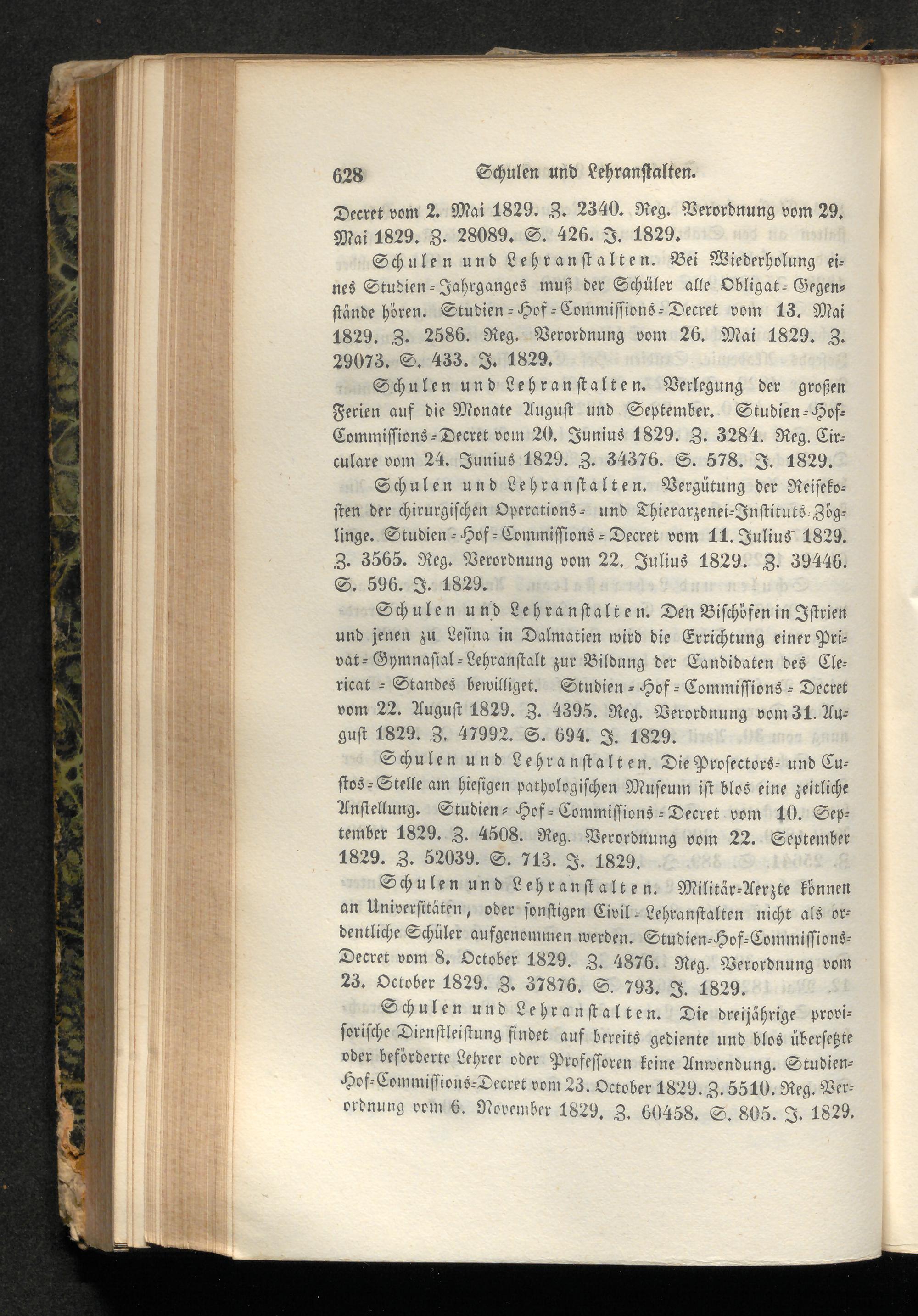 628 Schulen und Lehranstalten.

Decret vom 2. Mai 1829. Z. 2340. Reg. Verordnung vom 29. Mai 1829. Z. 28089. S. 426. J. 1829.

Schulen und Lehranstalten. Bei Wiederholung eines Studien-Jahrganges muß der Schüler alle Obligat-Gegenstände hören. Studien-Hof-Commissions-Decret vom 13. Mai 1829. Z. 2586. Reg. Verordnung vom 26. Mai 1829. Z. 29073. S. 433. J. 1829.

Schulen und Lehranstalten. Verlegung der großen Ferien auf die Monate August und September. Studien-Hof-Commissions-Decret vom 20. Junius 1829. Z. 3284. Reg. Circulare vom 24. Junius 1829. Z. 34376. S. 578. J. 1829.

Schulen und Lehranstalten. Vergütung der Reisekosten der chirurgischen Operations- und Thierarzenei-Instituts-Zöglinge. Studien-Hof-Commissions-Decret vom 11. Julius 1829. Z. 3565. Reg. Verordnung vom 22. Julius 1829. Z. 39446. S. 596. J. 1829.

Schulen und Lehranstalten. Den Bischöfen in Istrien und jenen zu Lesina in Dalmatien wird die Errichtung einer Privat-Gymnasial-Lehranstalt zur Bildung der Candidaten des Clericat-Standes bewilliget. Studien-Hof-Commissions-Decret vom 22. August 1829. Z. 4395. Reg. Verordnung vom 31. August 1829. Z. 47992. S. 694. J. 1829.

Schulen und Lehranstalten. Die Prosectors- und Custos-Stelle am hiesigen pathologischen Museum ist blos eine zeitliche Anstellung. Studien-Hof-Commissions-Decret vom 10. September 1829. Z. 4508. Reg. Verordnung vom 22. September 1829. Z. 52039. S. 713. J. 1829.

Schulen und Lehranstalten. Militär-Aerzte können an Universitäten, oder sonstigen Civil-Lehranstalten nicht als ordentliche Schüler aufgenommen werden. Studien-Hof-Commissions-Decret vom 8. October 1829. Z. 4876. Reg. Verordnung vom 23. October 1829. Z. 37876. S. 793. J. 1829.

Schulen und Lehranstalten. Die dreijährige provisorische Dienstleistung findet auf bereits gediente und blos übersetzte oder beförderte Lehrer oder Professoren keine Anwendung. Studien-Hof-Commissions-Decret vom 23. October 1829. Z. 5510. Reg. Verordnung vom 6. November 1829. Z. 60458. S. 805. J. 1829.